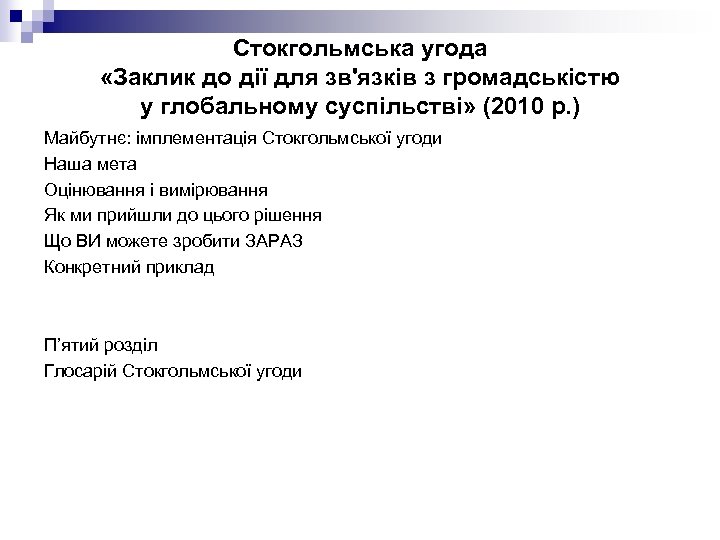 Стокгольмська угода
«Заклик до дії для зв'язків з громадськістю у глобальному суспільстві» (2010 р.)

Майбутнє: імплементація Стокгольмської угоди
Наша мета
Оцінювання і вимірювання
Як ми прийшли до цього рішення
Що ВИ можете зробити ЗАРАЗ
Конкретний приклад

П'ятий розділ
Глосарій Стокгольмської угоди